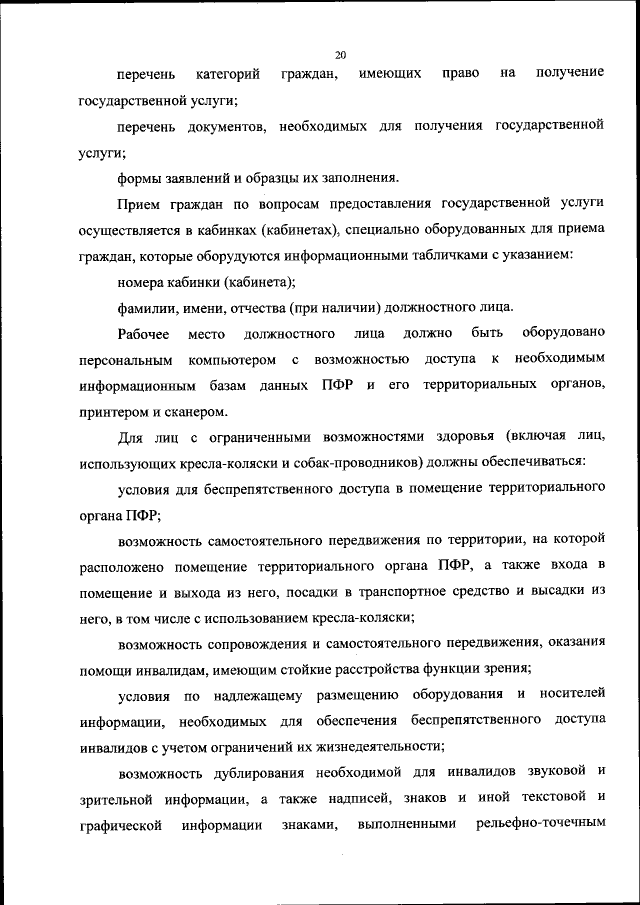 20

перечень категорий граждан, имеющих право на получение государственной услуги;

перечень документов, необходимых для получения государственной услуги;

формы заявлений и образцы их заполнения.

Прием граждан по вопросам предоставления государственной услуги осуществляется в кабинках (кабинетах), специально оборудованных для приема граждан, которые оборудуются информационными табличками с указанием:

номера кабинки (кабинета);

фамилии, имени, отчества (при наличии) должностного лица.

Рабочее место должностного лица должно быть оборудовано персональным компьютером с возможностью доступа к необходимым информационным базам данных ПФР и его территориальных органов, принтером и сканером.

Для лиц с ограниченными возможностями здоровья (включая лиц, использующих кресла-коляски и собак-проводников) должны обеспечиваться:

условия для беспрепятственного доступа в помещение территориального органа ПФР;

возможность самостоятельного передвижения по территории, на которой расположено помещение территориального органа ПФР, а также входа в помещение и выхода из него, посадки в транспортное средство и высадки из него, в том числе с использованием кресла-коляски;

возможность сопровождения и самостоятельного передвижения, оказания помощи инвалидам, имеющим стойкие расстройства функции зрения;

условия по надлежащему размещению оборудования и носителей информации, необходимых для обеспечения беспрепятственного доступа инвалидов с учетом ограничений их жизнедеятельности;

возможность дублирования необходимой для инвалидов звуковой и зрительной информации, а также надписей, знаков и иной текстовой и графической информации знаками, выполненными рельефно-точечным